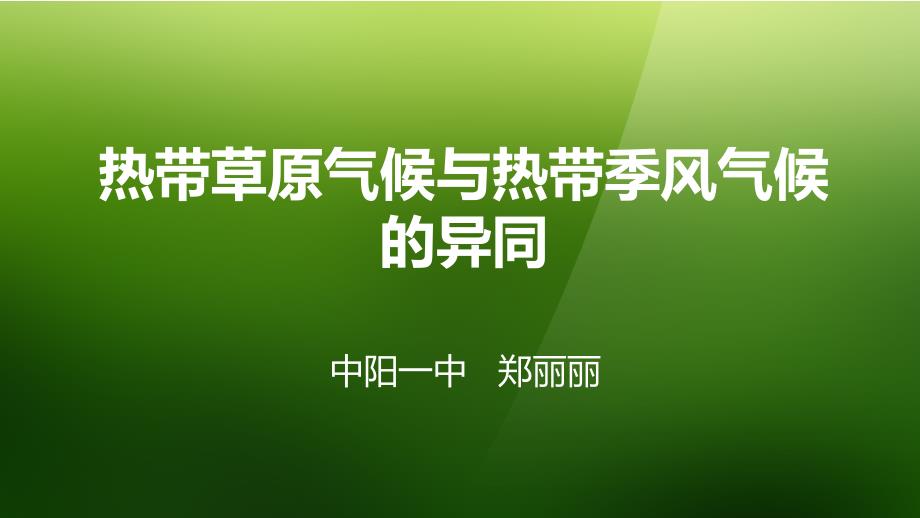 热带草原气候与热带季风气候的异同

中阳一中　郑丽丽